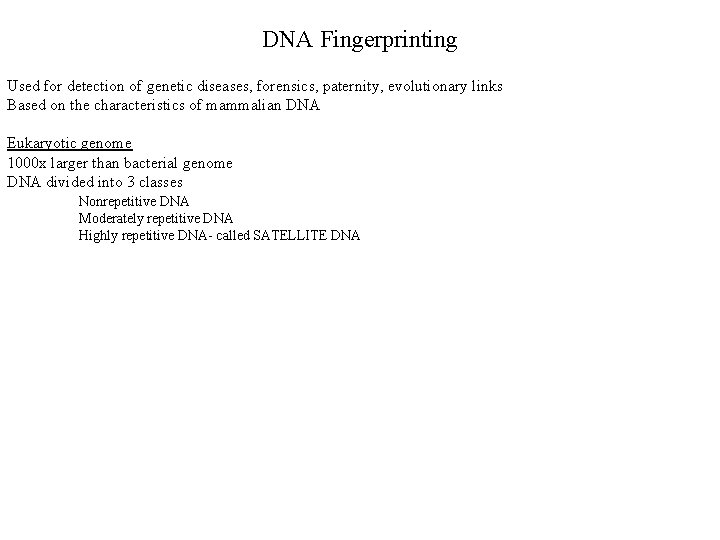 DNA Fingerprinting

Used for detection of genetic diseases, forensics, paternity, evolutionary links
Based on the characteristics of mammalian DNA

Eukaryotic genome
1000x larger than bacterial genome
DNA divided into 3 classes
Nonrepetitive DNA
Moderately repetitive DNA
Highly repetitive DNA- called SATELLITE DNA